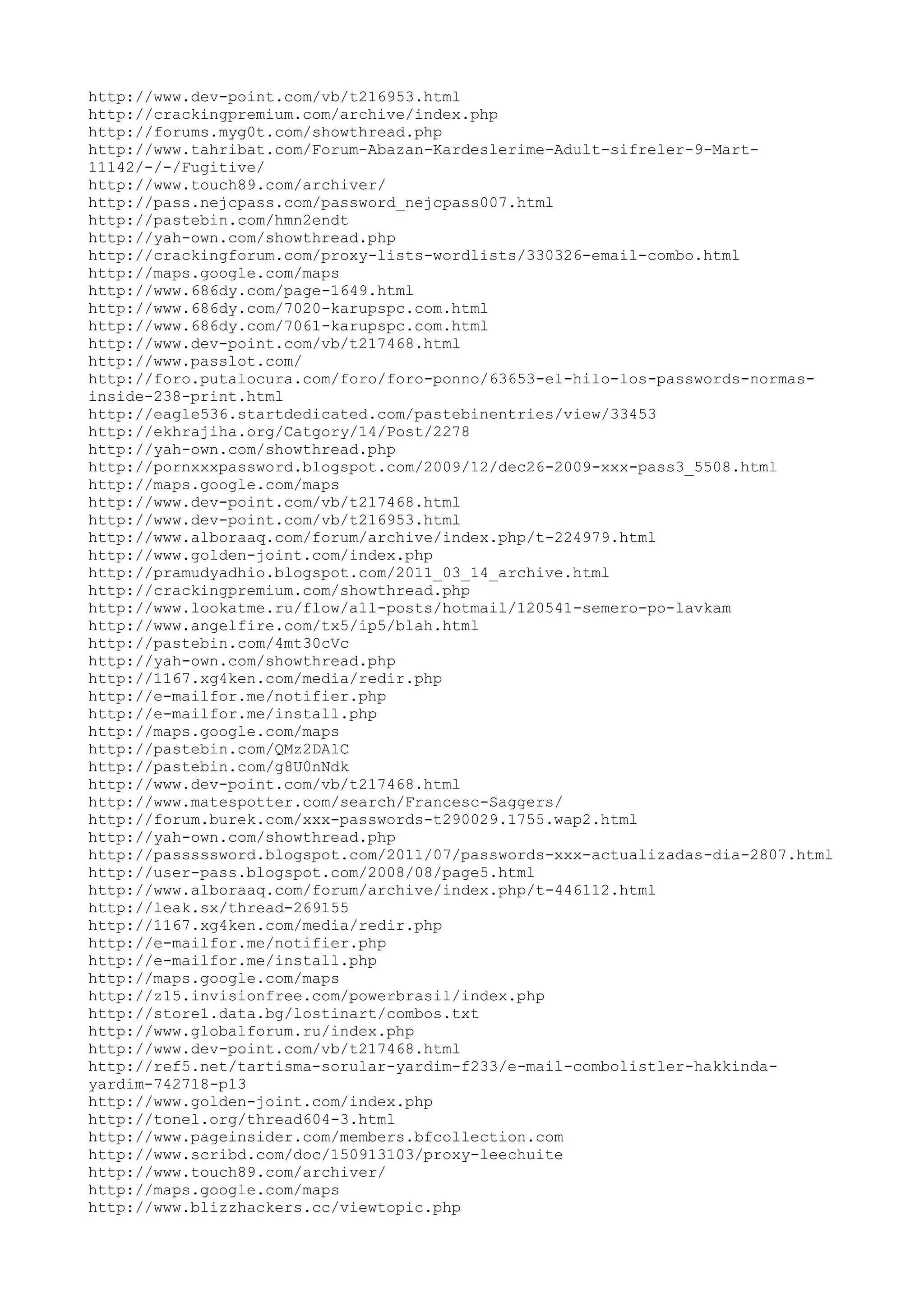 http://www.dev-point.com/vb/t216953.html
http://crackingpremium.com/archive/index.php
http://forums.myg0t.com/showthread.php
http://www.tahribat.com/Forum-Abazan-Kardeslerime-Adult-sifreler-9-Mart-11142/-/-/Fugitive/
http://www.touch89.com/archiver/
http://pass.nejcpass.com/password_nejcpass007.html
http://pastebin.com/hmn2endt
http://yah-own.com/showthread.php
http://crackingforum.com/proxy-lists-wordlists/330326-email-combo.html
http://maps.google.com/maps
http://www.686dy.com/page-1649.html
http://www.686dy.com/7020-karupspc.com.html
http://www.686dy.com/7061-karupspc.com.html
http://www.dev-point.com/vb/t217468.html
http://www.passlot.com/
http://foro.putalocura.com/foro/foro-ponno/63653-el-hilo-los-passwords-normas-inside-238-print.html
http://eagle536.startdedicated.com/pastebinentries/view/33453
http://ekhrajiha.org/Catgory/14/Post/2278
http://yah-own.com/showthread.php
http://pornxxxpassword.blogspot.com/2009/12/dec26-2009-xxx-pass3_5508.html
http://maps.google.com/maps
http://www.dev-point.com/vb/t217468.html
http://www.dev-point.com/vb/t216953.html
http://www.alboraaq.com/forum/archive/index.php/t-224979.html
http://www.golden-joint.com/index.php
http://pramudyadhio.blogspot.com/2011_03_14_archive.html
http://crackingpremium.com/showthread.php
http://www.lookatme.ru/flow/all-posts/hotmail/120541-semero-po-lavkam
http://www.angelfire.com/tx5/ip5/blah.html
http://pastebin.com/4mt30cVc
http://yah-own.com/showthread.php
http://1167.xg4ken.com/media/redir.php
http://e-mailfor.me/notifier.php
http://e-mailfor.me/install.php
http://maps.google.com/maps
http://pastebin.com/QMz2DA1C
http://pastebin.com/g8U0nNdk
http://www.dev-point.com/vb/t217468.html
http://www.matespotter.com/search/Francesc-Saggers/
http://forum.burek.com/xxx-passwords-t290029.1755.wap2.html
http://yah-own.com/showthread.php
http://passsssword.blogspot.com/2011/07/passwords-xxx-actualizadas-dia-2807.html
http://user-pass.blogspot.com/2008/08/page5.html
http://www.alboraaq.com/forum/archive/index.php/t-446112.html
http://leak.sx/thread-269155
http://1167.xg4ken.com/media/redir.php
http://e-mailfor.me/notifier.php
http://e-mailfor.me/install.php
http://maps.google.com/maps
http://z15.invisionfree.com/powerbrasil/index.php
http://store1.data.bg/lostinart/combos.txt
http://www.globalforum.ru/index.php
http://www.dev-point.com/vb/t217468.html
http://ref5.net/tartisma-sorular-yardim-f233/e-mail-combolistler-hakkinda-yardim-742718-p13
http://www.golden-joint.com/index.php
http://tonel.org/thread604-3.html
http://www.pageinsider.com/members.bfcollection.com
http://www.scribd.com/doc/150913103/proxy-leechuite
http://www.touch89.com/archiver/
http://maps.google.com/maps
http://www.blizzhackers.cc/viewtopic.php